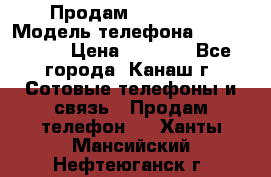 Продам
Модель телефона
Цена Все города Канаш г Сотовые телефоны и связь Продам телефон Ханты Мансийский Нефтеюганск г